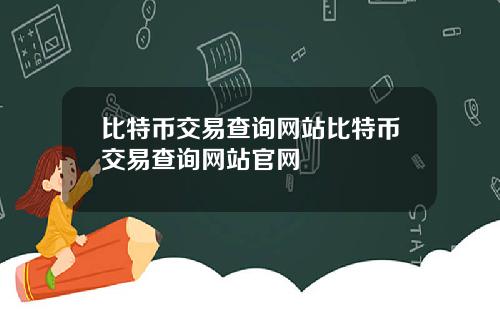 比特币交易查询网站比特币交易查询网站官网

STAT